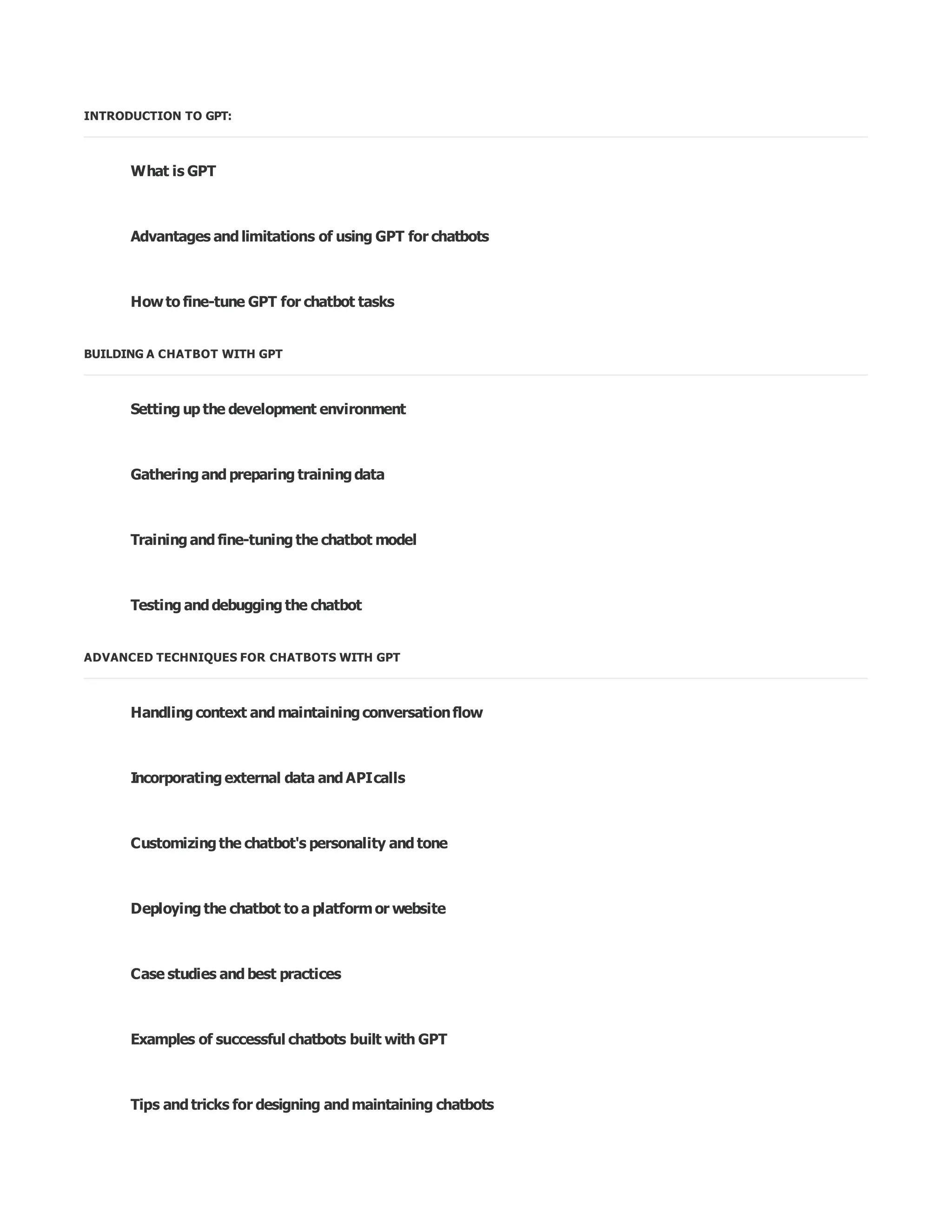 INTRODUCTION TO GPT:

What is GPT

Advantages and limitations of using GPT for chatbots

How to fine-tune GPT for chatbot tasks

BUILDING A CHATBOT WITH GPT

Setting up the development environment

Gathering and preparing training data

Training and fine-tuning the chatbot model

Testing and debugging the chatbot

ADVANCED TECHNIQUES FOR CHATBOTS WITH GPT

Handling context and maintaining conversation flow

Incorporating external data and API calls

Customizing the chatbot's personality and tone

Deploying the chatbot to a platform or website

Case studies and best practices

Examples of successful chatbots built with GPT

Tips and tricks for designing and maintaining chatbots